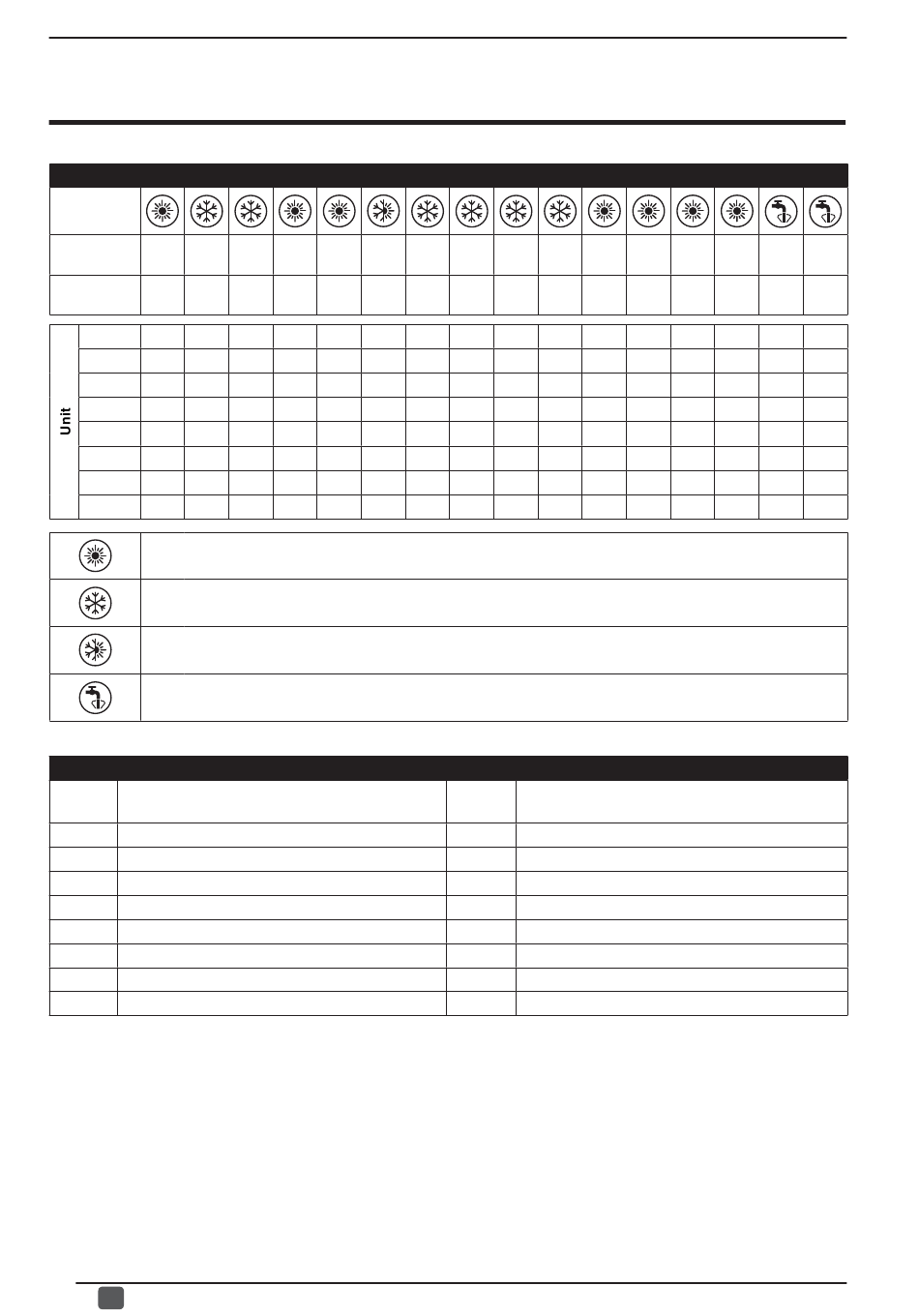 Unit